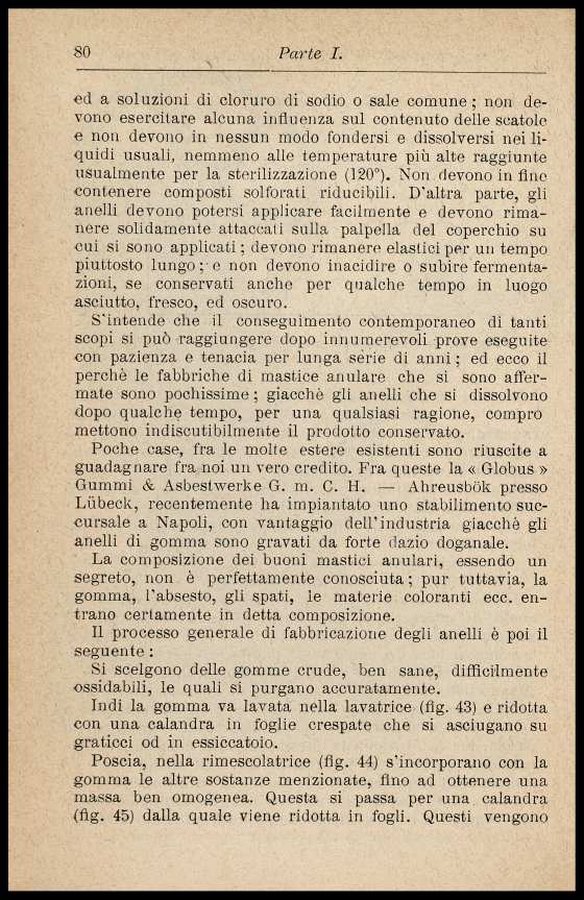 80 Parte I.

ed a soluzioni di cloruro di sodio o sale comune; non devono esercitare alcuna influenza sul contenuto delle scatole e non devono in nessun modo fondersi e dissolversi nei liquidi usuali, nemmeno alle temperature più alte raggiunte usualmente per la sterilizzazione (120°). Non devono in fine contenere composti solforati riducibili. D'altra parte, gli anelli devono potersi applicare facilmente e devono rimanere solidamente attaccati sulla palpella del coperchio su cui si sono applicati; devono rimanere elastici per un tempo piuttosto lungo; e non devono inacidire o subire fermentazioni, se conservati anche per qualche tempo in luogo asciutto, fresco, ed oscuro.

S'intende che il conseguimento contemporaneo di tanti scopi si può raggiungere dopo innumerevoli prove eseguite con pazienza e tenacia per lunga serie di anni; ed ecco il perchè le fabbriche di mastice anulare che si sono affermate sono pochissime; giacchè gli anelli che si dissolvono dopo qualche tempo, per una qualsiasi ragione, compro mettono indiscutibilmente il prodotto conservato.

Poche case, fra le molte estere esistenti sono riuscite a guadagnare fra noi un vero credito. Fra queste la « Globus » Gummi & Asbestwerke G. m. C. H. — Ahreusbök presso Lübeck, recentemente ha impiantato uno stabilimento succursale a Napoli, con vantaggio dell'industria giacchè gli anelli di gomma sono gravati da forte dazio doganale.

La composizione dei buoni mastici anulari, essendo un segreto, non è perfettamente conosciuta; pur tuttavia, la gomma, l'absesto, gli spati, le materie coloranti ecc. entrano certamente in detta composizione.

Il processo generale di fabbricazione degli anelli è poi il seguente:

Si scelgono delle gomme crude, ben sane, difficilmente ossidabili, le quali si purgano accuratamente.

Indi la gomma va lavata nella lavatrice (fig. 43) e ridotta con una calandra in foglie crespate che si asciugano su graticci od in essiccatoio.

Poscia, nella rimescolatrice (fig. 44) s'incorporano con la gomma le altre sostanze menzionate, fino ad ottenere una massa ben omogenea. Questa si passa per una calandra (fig. 45) dalla quale viene ridotta in fogli. Questi vengono